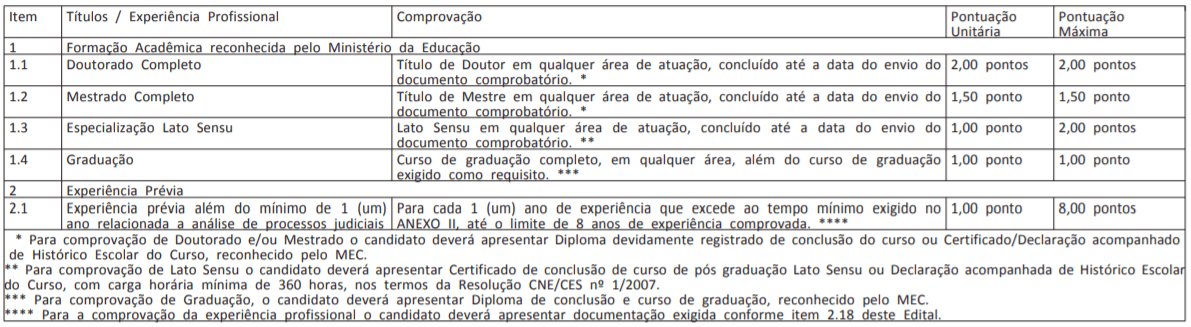 | Item | Títulos / Experiência Profissional | Comprovação | Pontuação Unitária | Pontuação Máxima |
|---|---|---|---|---|
| 1 | Formação Acadêmica reconhecida pelo Ministério da Educação | | | |
| 1.1 | Doutorado Completo | Título de Doutor em qualquer área de atuação, concluído até a data do envio do documento comprobatório. * | 2,00 pontos | 2,00 pontos |
| 1.2 | Mestrado Completo | Título de Mestre em qualquer área de atuação, concluído até a data do envio do documento comprobatório. * | 1,50 ponto | 1,50 ponto |
| 1.3 | Especialização Lato Sensu | Lato Sensu em qualquer área de atuação, concluído até a data do envio do documento comprobatório. ** | 1,00 ponto | 2,00 pontos |
| 1.4 | Graduação | Curso de graduação completo, em qualquer área, além do curso de graduação exigido como requisito. *** | 1,00 ponto | 1,00 ponto |
| 2 | Experiência Prévia | | | |
| 2.1 | Experiência prévia além do mínimo de 1 (um) ano relacionada a análise de processos judiciais | Para cada 1 (um) ano de experiência que excede ao tempo mínimo exigido no ANEXO II, até o limite de 8 anos de experiência comprovada. **** | 1,00 ponto | 8,00 pontos |

* Para comprovação de Doutorado e/ou Mestrado o candidato deverá apresentar Diploma devidamente registrado de conclusão do curso ou Certificado/Declaração acompanhado de Histórico Escolar do Curso, reconhecido pelo MEC.
** Para comprovação de Lato Sensu o candidato deverá apresentar Certificado de conclusão de curso de pós graduação Lato Sensu ou Declaração acompanhada de Histórico Escolar do Curso, com carga horária mínima de 360 horas, nos termos da Resolução CNE/CES nº 1/2007.
*** Para comprovação de Graduação, o candidato deverá apresentar Diploma de conclusão e curso de graduação, reconhecido pelo MEC.
**** Para a comprovação da experiência profissional o candidato deverá apresentar documentação exigida conforme item 2.18 deste Edital.